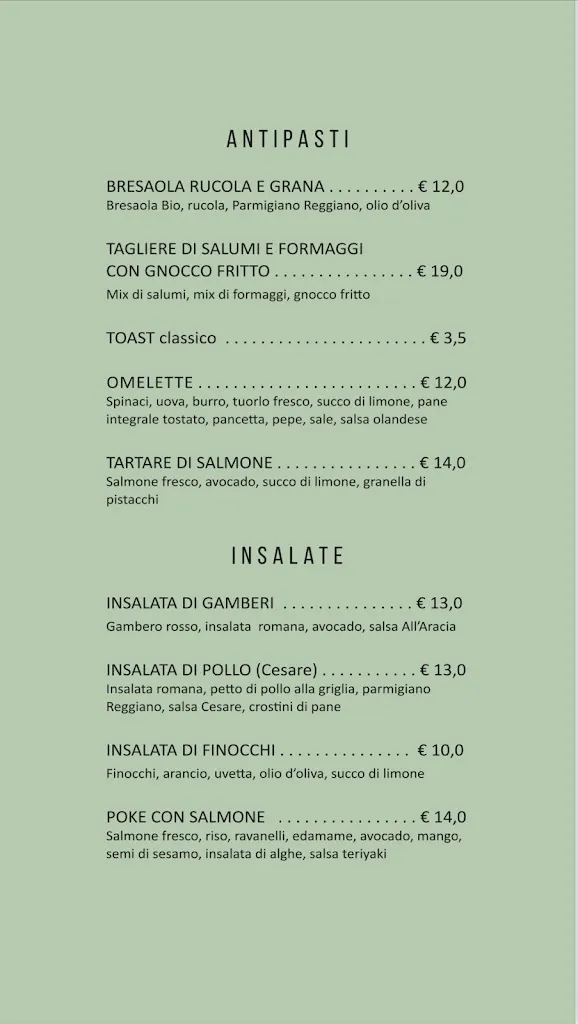 ANTIPASTI

BRESAOLA RUCOLA E GRANA . . . . . . . . . . € 12,0
Bresaola Bio, rucola, Parmigiano Reggiano, olio d'oliva

TAGLIERE DI SALUMI E FORMAGGI
CON GNOCCO FRITTO . . . . . . . . . . . . . . . . € 19,0
Mix di salumi, mix di formaggi, gnocco fritto

TOAST classico . . . . . . . . . . . . . . . . . . . . . . . € 3,5

OMELETTE . . . . . . . . . . . . . . . . . . . . . . . . . € 12,0
Spinaci, uova, burro, tuorlo fresco, succo di limone, pane integrale tostato, pancetta, pepe, sale, salsa olandese

TARTARE DI SALMONE . . . . . . . . . . . . . . . . € 14,0
Salmone fresco, avocado, succo di limone, granella di pistacchi

INSALATE

INSALATA DI GAMBERI . . . . . . . . . . . . . . . € 13,0
Gambero rosso, insalata romana, avocado, salsa All'Aracia

INSALATA DI POLLO (Cesare) . . . . . . . . . . . € 13,0
Insalata romana, petto di pollo alla griglia, parmigiano Reggiano, salsa Cesare, crostini di pane

INSALATA DI FINOCCHI . . . . . . . . . . . . . . . € 10,0
Finocchi, arancio, uvetta, olio d'oliva, succo di limone

POKE CON SALMONE . . . . . . . . . . . . . . . . € 14,0
Salmone fresco, riso, ravanelli, edamame, avocado, mango, semi di sesamo, insalata di alghe, salsa teriyaki